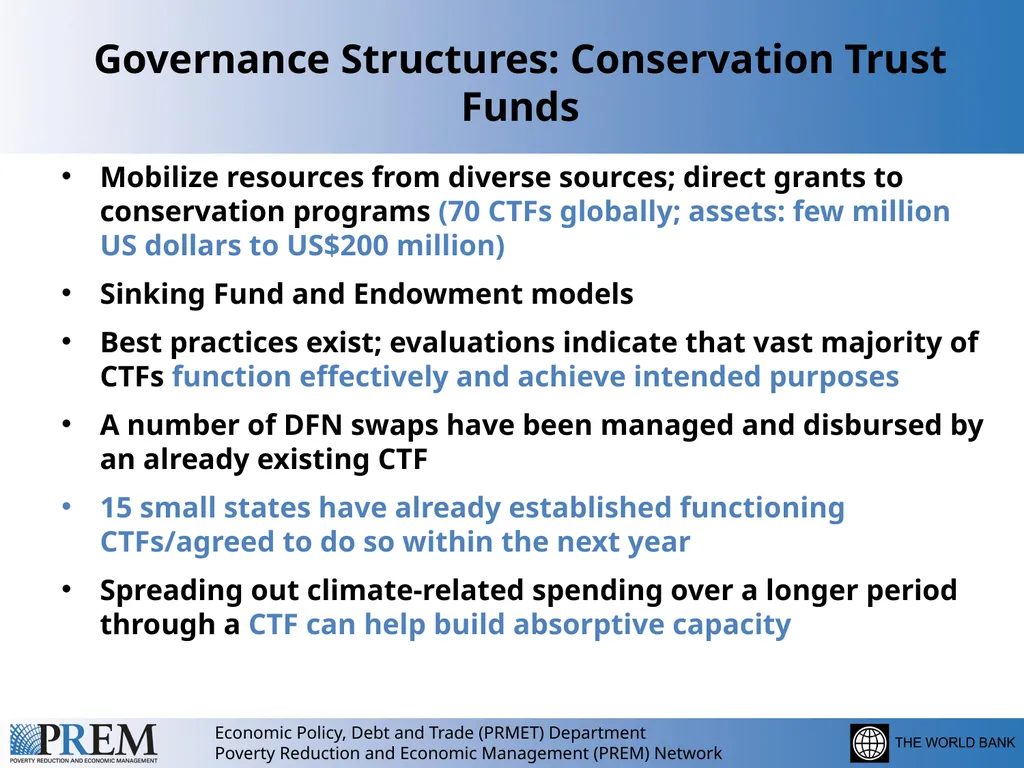 Governance Structures: Conservation Trust Funds

• Mobilize resources from diverse sources; direct grants to conservation programs (70 CTFs globally; assets: few million US dollars to US$200 million)

• Sinking Fund and Endowment models

• Best practices exist; evaluations indicate that vast majority of CTFs function effectively and achieve intended purposes

• A number of DFN swaps have been managed and disbursed by an already existing CTF

• 15 small states have already established functioning CTFs/agreed to do so within the next year

• Spreading out climate-related spending over a longer period through a CTF can help build absorptive capacity

PREM
POVERTY REDUCTION AND ECONOMIC MANAGEMENT

Economic Policy, Debt and Trade (PRMET) Department
Poverty Reduction and Economic Management (PREM) Network

THE WORLD BANK